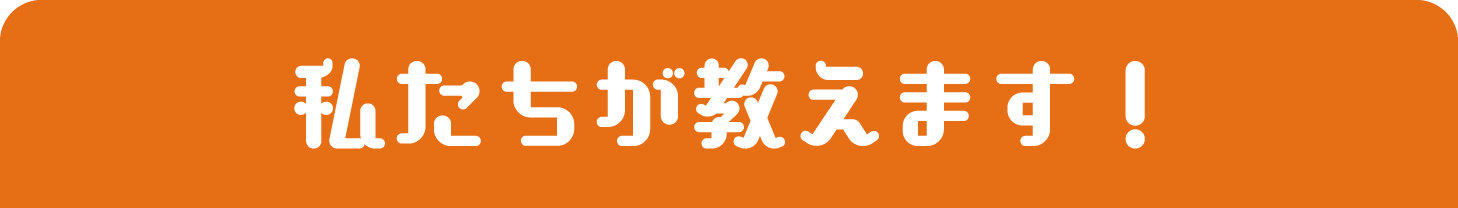 私たちが教えます！